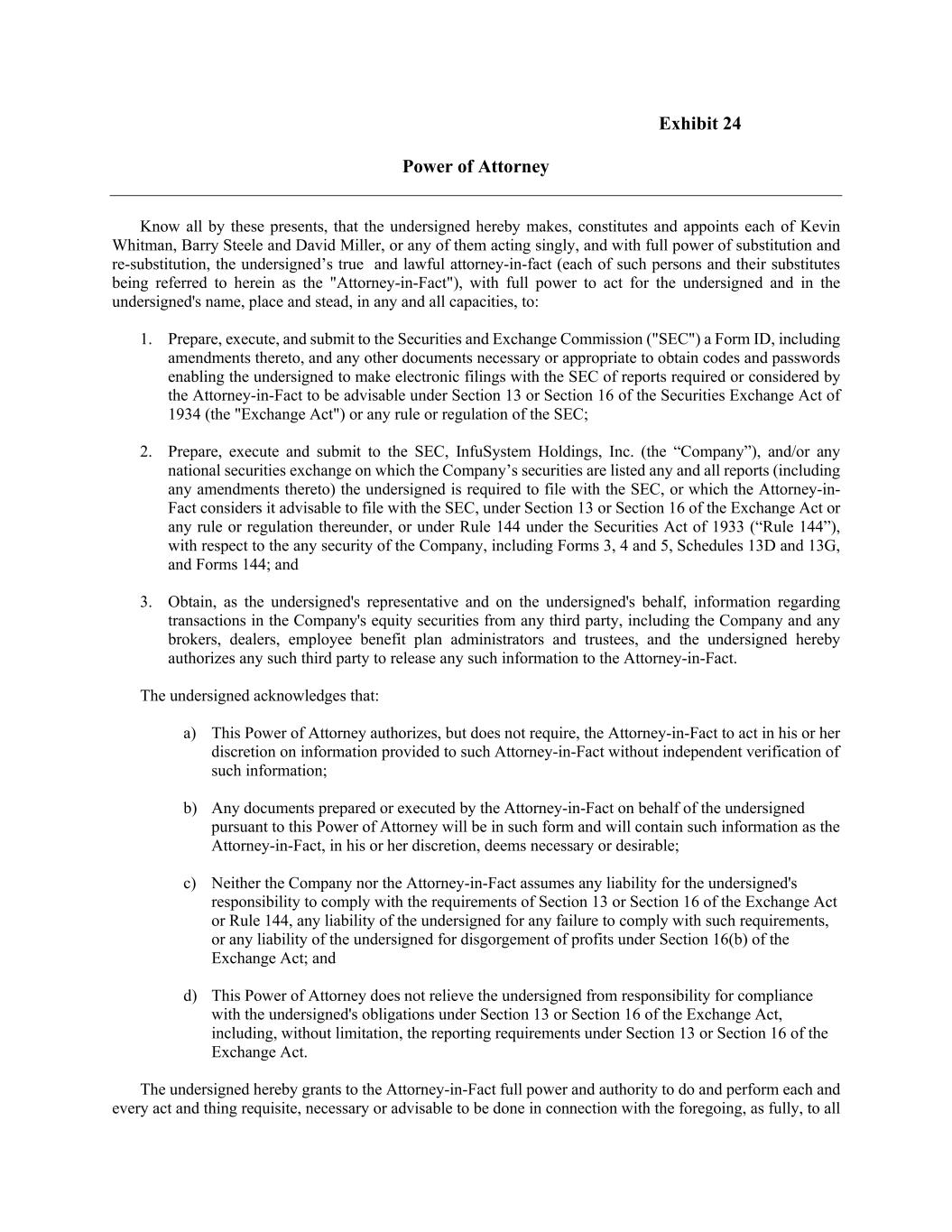 Exhibit 24

Power of Attorney

Know all by these presents, that the undersigned hereby makes, constitutes and appoints each of Kevin Whitman, Barry Steele and David Miller, or any of them acting singly, and with full power of substitution and re-substitution, the undersigned’s true and lawful attorney-in-fact (each of such persons and their substitutes being referred to herein as the "Attorney-in-Fact"), with full power to act for the undersigned and in the undersigned's name, place and stead, in any and all capacities, to:

1. Prepare, execute, and submit to the Securities and Exchange Commission ("SEC") a Form ID, including amendments thereto, and any other documents necessary or appropriate to obtain codes and passwords enabling the undersigned to make electronic filings with the SEC of reports required or considered by the Attorney-in-Fact to be advisable under Section 13 or Section 16 of the Securities Exchange Act of 1934 (the "Exchange Act") or any rule or regulation of the SEC;

2. Prepare, execute and submit to the SEC, InfuSystem Holdings, Inc. (the “Company”), and/or any national securities exchange on which the Company’s securities are listed any and all reports (including any amendments thereto) the undersigned is required to file with the SEC, or which the Attorney-in-Fact considers it advisable to file with the SEC, under Section 13 or Section 16 of the Exchange Act or any rule or regulation thereunder, or under Rule 144 under the Securities Act of 1933 (“Rule 144”), with respect to the any security of the Company, including Forms 3, 4 and 5, Schedules 13D and 13G, and Forms 144; and

3. Obtain, as the undersigned's representative and on the undersigned's behalf, information regarding transactions in the Company's equity securities from any third party, including the Company and any brokers, dealers, employee benefit plan administrators and trustees, and the undersigned hereby authorizes any such third party to release any such information to the Attorney-in-Fact.

The undersigned acknowledges that:

a) This Power of Attorney authorizes, but does not require, the Attorney-in-Fact to act in his or her discretion on information provided to such Attorney-in-Fact without independent verification of such information;

b) Any documents prepared or executed by the Attorney-in-Fact on behalf of the undersigned pursuant to this Power of Attorney will be in such form and will contain such information as the Attorney-in-Fact, in his or her discretion, deems necessary or desirable;

c) Neither the Company nor the Attorney-in-Fact assumes any liability for the undersigned's responsibility to comply with the requirements of Section 13 or Section 16 of the Exchange Act or Rule 144, any liability of the undersigned for any failure to comply with such requirements, or any liability of the undersigned for disgorgement of profits under Section 16(b) of the Exchange Act; and

d) This Power of Attorney does not relieve the undersigned from responsibility for compliance with the undersigned's obligations under Section 13 or Section 16 of the Exchange Act, including, without limitation, the reporting requirements under Section 13 or Section 16 of the Exchange Act.

The undersigned hereby grants to the Attorney-in-Fact full power and authority to do and perform each and every act and thing requisite, necessary or advisable to be done in connection with the foregoing, as fully, to all